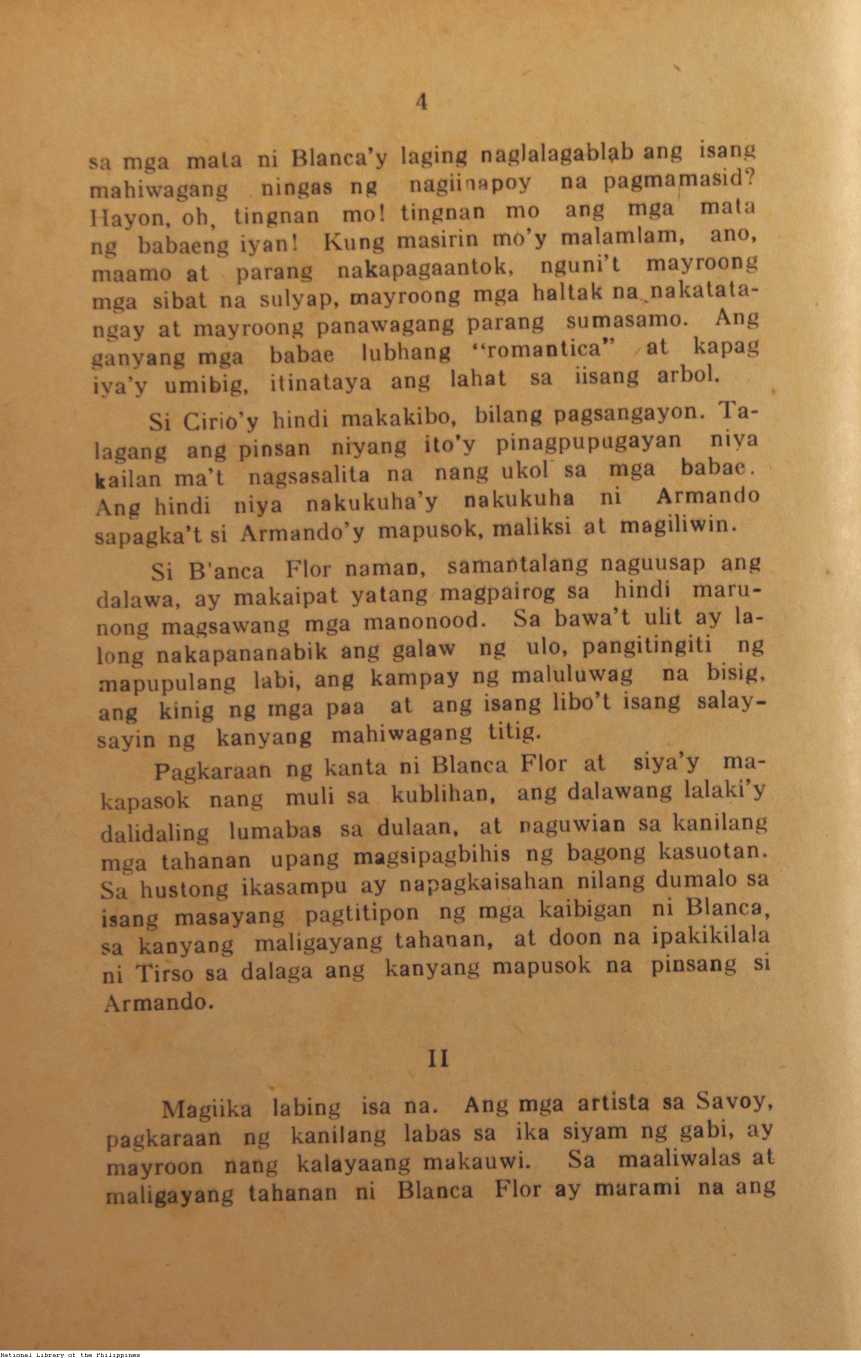 4

sa mga mata ni Blanca'y laging naglalagablab ang isang mahiwagang ningas ng nagiinapoy na pagmamasid? Hayon, oh, tingnan mo! tingnan mo ang mga mata ng babaeng iyan! Kung masirin mo'y malamlam, ano, maamo at parang nakapagaantok, nguni't mayroong mga sibat na sulyap, mayroong mga haltak na nakatatangay at mayroong panawagang parang sumasamo. Ang ganyang mga babae lubhang "romantica" at kapag iya'y umibig, itinataya ang lahat sa iisang arbol.

Si Cirio'y hindi makakibo, bilang pagsangayon. Talagang ang pinsan niyang ito'y pinagpupugayan niya kailan ma't nagsasalita na nang ukol sa mga babae. Ang hindi niya nakukuha'y nakukuha ni Armando sapagka't si Armando'y mapusok, maliksi at magiliwin.

Si B'anca Flor naman, samantalang naguusap ang dalawa, ay makaipat yatang magpairog sa hindi marunong magsawang mga manonood. Sa bawa't ulit ay lalong nakapananabik ang galaw ng ulo, pangitingiti ng mapupulang labi, ang kampay ng maluluwag na bisig, ang kinig ng mga paa at ang isang libo't isang salaysayin ng kanyang mahiwagang titig.

Pagkaraan ng kanta ni Blanca Flor at siya'y makapasok nang muli sa kublihan, ang dalawang lalaki'y dalidaling lumabas sa dulaan, at naguwian sa kanilang mga tahanan upang magsipagbihis ng bagong kasuotan. Sa hustong ikasampu ay napagkaisahan nilang dumalo sa isang masayang pagtitipon ng mga kaibigan ni Blanca, sa kanyang maligayang tahanan, at doon na ipakikilala ni Tirso sa dalaga ang kanyang mapusok na pinsang si Armando.

II

Magiika labing isa na. Ang mga artista sa Savoy, pagkaraan ng kanilang labas sa ika siyam ng gabi, ay mayroon nang kalayaang makauwi. Sa maaliwalas at maligayang tahanan ni Blanca Flor ay marami na ang

National Library of the Philippines